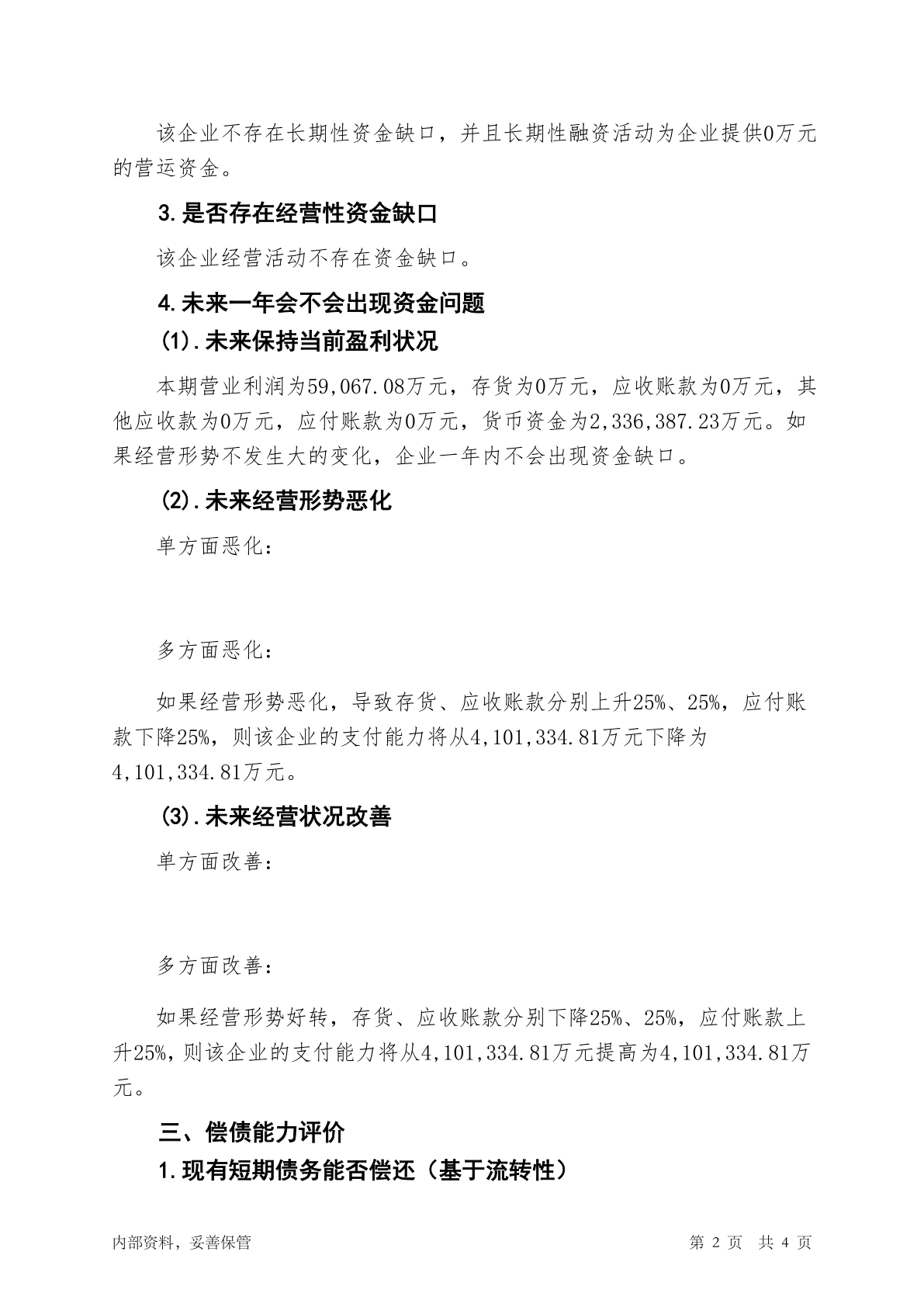 该企业不存在长期性资金缺口，并且长期性融资活动为企业提供0万元的营运资金。

3.是否存在经营性资金缺口

该企业经营活动不存在资金缺口。

4.未来一年会不会出现资金问题

(1).未来保持当前盈利状况

本期营业利润为59,067.08万元，存货为0万元，应收账款为0万元，其他应收款为0万元，应付账款为0万元，货币资金为2,336,387.23万元。如果经营形势不发生大的变化，企业一年内不会出现资金缺口。

(2).未来经营形势恶化

单方面恶化：

多方面恶化：

如果经营形势恶化，导致存货、应收账款分别上升25%、25%，应付账款下降25%，则该企业的支付能力将从4,101,334.81万元下降为4,101,334.81万元。

(3).未来经营状况改善

单方面改善：

多方面改善：

如果经营形势好转，存货、应收账款分别下降25%、25%，应付账款上升25%，则该企业的支付能力将从4,101,334.81万元提高为4,101,334.81万元。

三、偿债能力评价

1.现有短期债务能否偿还（基于流转性）

内部资料，妥善保管

第 2 页 共 4 页